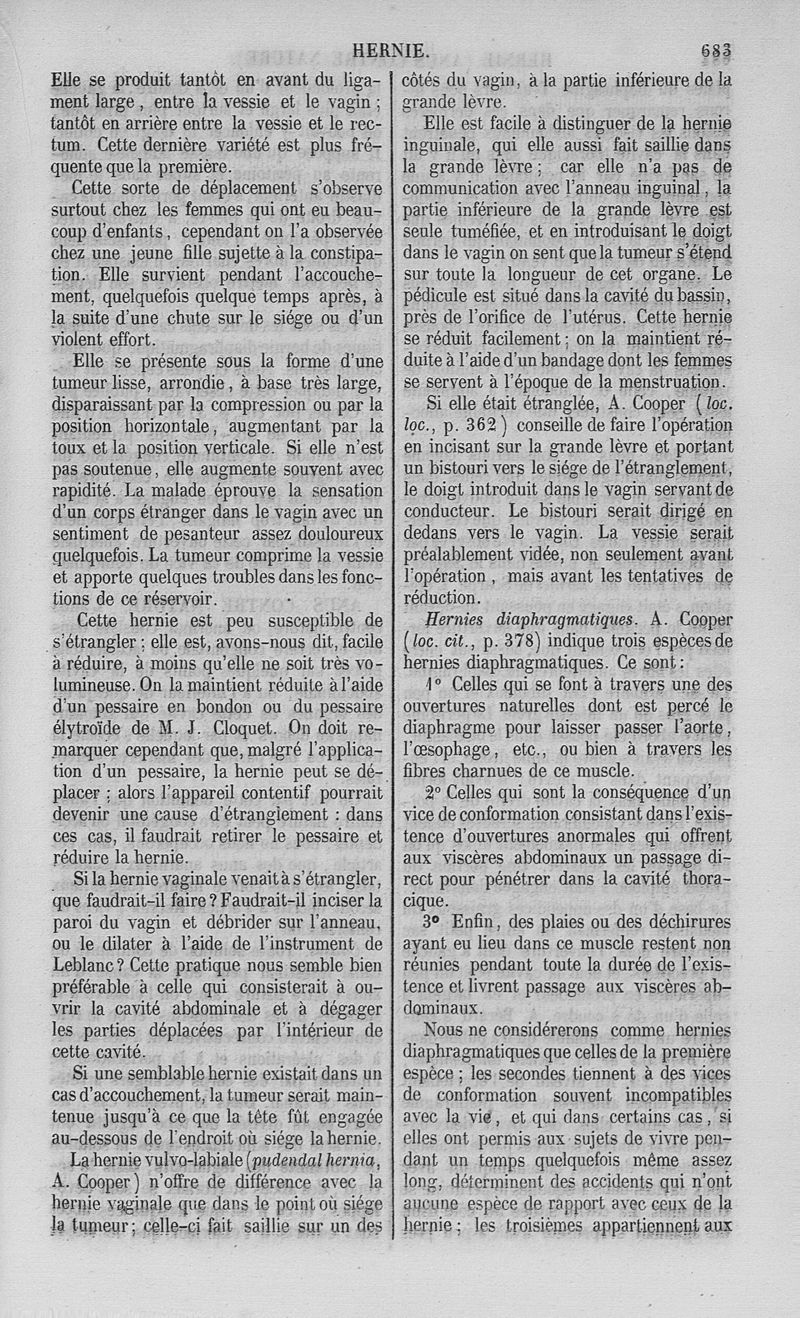 HERNIE. 683

Elle se produit tantôt en avant du ligament large, entre la vessie et le vagin; tantôt en arrière entre la vessie et le rectum. Cette dernière variété est plus fréquente que la première.

Cette sorte de déplacement s'observe surtout chez les femmes qui ont eu beaucoup d'enfants, cependant on l'a observée chez une jeune fille sujette à la constipation. Elle survient pendant l'accouchement, quelquefois quelque temps après, à la suite d'une chute sur le siége ou d'un violent effort.

Elle se présente sous la forme d'une tumeur lisse, arrondie, à base très large, disparaissant par la compression ou par la position horizontale, augmentant par la toux et la position verticale. Si elle n'est pas soutenue, elle augmente souvent avec rapidité. La malade éprouve la sensation d'un corps étranger dans le vagin avec un sentiment de pesanteur assez douloureux quelquefois. La tumeur comprime la vessie et apporte quelques troubles dans les fonctions de ce réservoir.

Cette hernie est peu susceptible de s'étrangler; elle est, avons-nous dit, facile à réduire, à moins qu'elle ne soit très volumineuse. On la maintient réduite à l'aide d'un pessaire en bondon ou du pessaire élytroïde de M. J. Cloquet. On doit remarquer cependant que, malgré l'application d'un pessaire, la hernie peut se déplacer; alors l'appareil contentif pourrait devenir une cause d'étranglement: dans ces cas, il faudrait retirer le pessaire et réduire la hernie.

Si la hernie vaginale venait à s'étrangler, que faudrait-il faire? Faudrait-il inciser la paroi du vagin et débrider sur l'anneau, ou le dilater à l'aide de l'instrument de Leblanc? Cette pratique nous semble bien préférable à celle qui consisterait à ouvrir la cavité abdominale et à dégager les parties déplacées par l'intérieur de cette cavité.

Si une semblable hernie existait dans un cas d'accouchement, la tumeur serait maintenue jusqu'à ce que la tête fût engagée au-dessous de l'endroit où siége la hernie.

La hernie vulvo-labiale (pudendal hernia, A. Cooper) n'offre de différence avec la hernie vaginale que dans le point où siége la tumeur; celle-ci fait saillie sur un des côtés du vagin, à la partie inférieure de la grande lèvre.

Elle est facile à distinguer de la hernie inguinale, qui elle aussi fait saillie dans la grande lèvre; car elle n'a pas de communication avec l'anneau inguinal, la partie inférieure de la grande lèvre est seule tuméfiée, et en introduisant le doigt dans le vagin on sent que la tumeur s'étend sur toute la longueur de cet organe. Le pédicule est situé dans la cavité du bassin, près de l'orifice de l'utérus. Cette hernie se réduit facilement; on la maintient réduite à l'aide d'un bandage dont les femmes se servent à l'époque de la menstruation.

Si elle était étranglée, A. Cooper (loc. loc., p. 362) conseille de faire l'opération en incisant sur la grande lèvre et portant un bistouri vers le siége de l'étranglement, le doigt introduit dans le vagin servant de conducteur. Le bistouri serait dirigé en dedans vers le vagin. La vessie serait préalablement vidée, non seulement avant l'opération, mais avant les tentatives de réduction.

Hernies diaphragmatiques. A. Cooper (loc. cit., p. 378) indique trois espèces de hernies diaphragmatiques. Ce sont:

1° Celles qui se font à travers une des ouvertures naturelles dont est percé le diaphragme pour laisser passer l'aorte, l'œsophage, etc., ou bien à travers les fibres charnues de ce muscle.

2° Celles qui sont la conséquence d'un vice de conformation consistant dans l'existence d'ouvertures anormales qui offrent aux viscères abdominaux un passage direct pour pénétrer dans la cavité thoracique.

3° Enfin, des plaies ou des déchirures ayant eu lieu dans ce muscle restent non réunies pendant toute la durée de l'existence et livrent passage aux viscères abdominaux.

Nous ne considérerons comme hernies diaphragmatiques que celles de la première espèce; les secondes tiennent à des vices de conformation souvent incompatibles avec la vie, et qui dans certains cas, si elles ont permis aux sujets de vivre pendant un temps quelquefois même assez long, déterminent des accidents qui n'ont aucune espèce de rapport avec ceux de la hernie; les troisièmes appartiennent aux